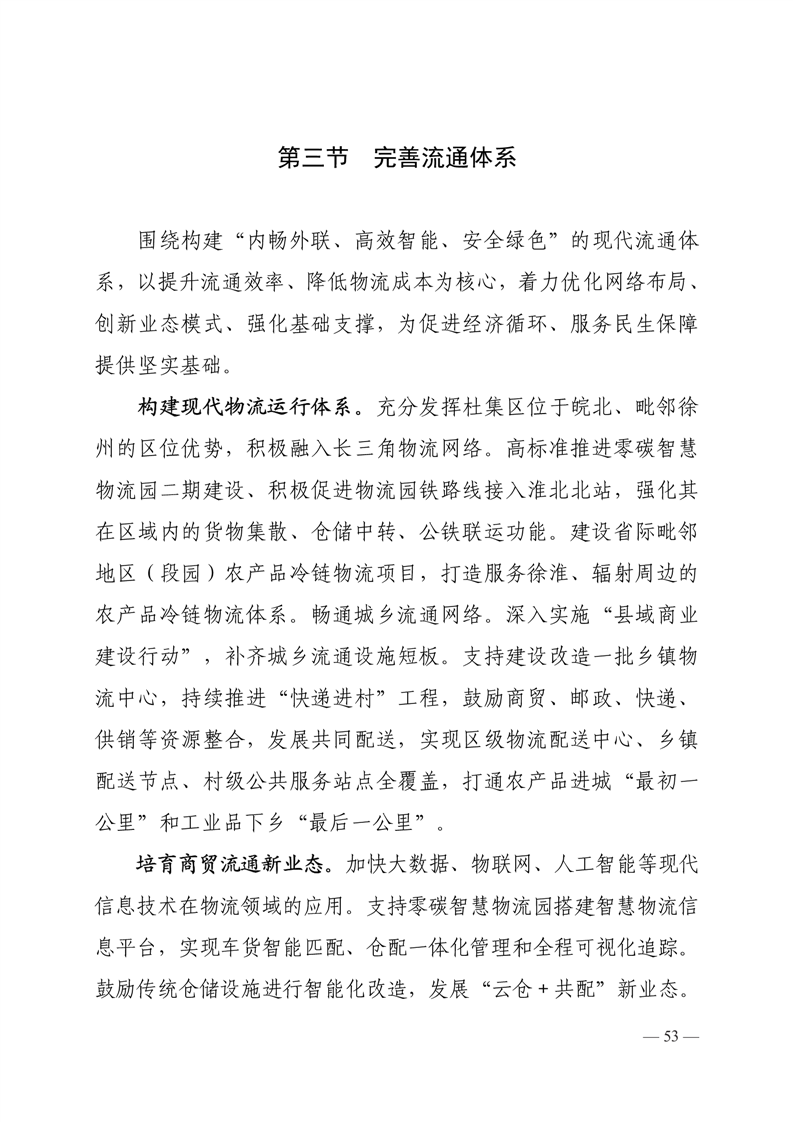 第三节　完善流通体系

围绕构建“内畅外联、高效智能、安全绿色”的现代流通体系，以提升流通效率、降低物流成本为核心，着力优化网络布局、创新业态模式、强化基础支撑，为促进经济循环、服务民生保障提供坚实基础。

构建现代物流运行体系。充分发挥杜集区位于皖北、毗邻徐州的区位优势，积极融入长三角物流网络。高标准推进零碳智慧物流园二期建设、积极促进物流园铁路线接入淮北北站，强化其在区域内的货物集散、仓储中转、公铁联运功能。建设省际毗邻地区（段园）农产品冷链物流项目，打造服务徐淮、辐射周边的农产品冷链物流体系。畅通城乡流通网络。深入实施“县域商业建设行动”，补齐城乡流通设施短板。支持建设改造一批乡镇物流中心，持续推进“快递进村”工程，鼓励商贸、邮政、快递、供销等资源整合，发展共同配送，实现区级物流配送中心、乡镇配送节点、村级公共服务站点全覆盖，打通农产品进城“最初一公里”和工业品下乡“最后一公里”。

培育商贸流通新业态。加快大数据、物联网、人工智能等现代信息技术在物流领域的应用。支持零碳智慧物流园搭建智慧物流信息平台，实现车货智能匹配、仓配一体化管理和全程可视化追踪。鼓励传统仓储设施进行智能化改造，发展“云仓＋共配”新业态。

— 53 —